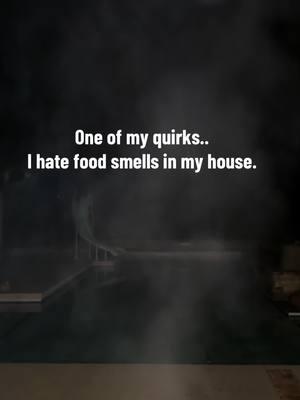 One of my quirks..
I hate food smells in my house.